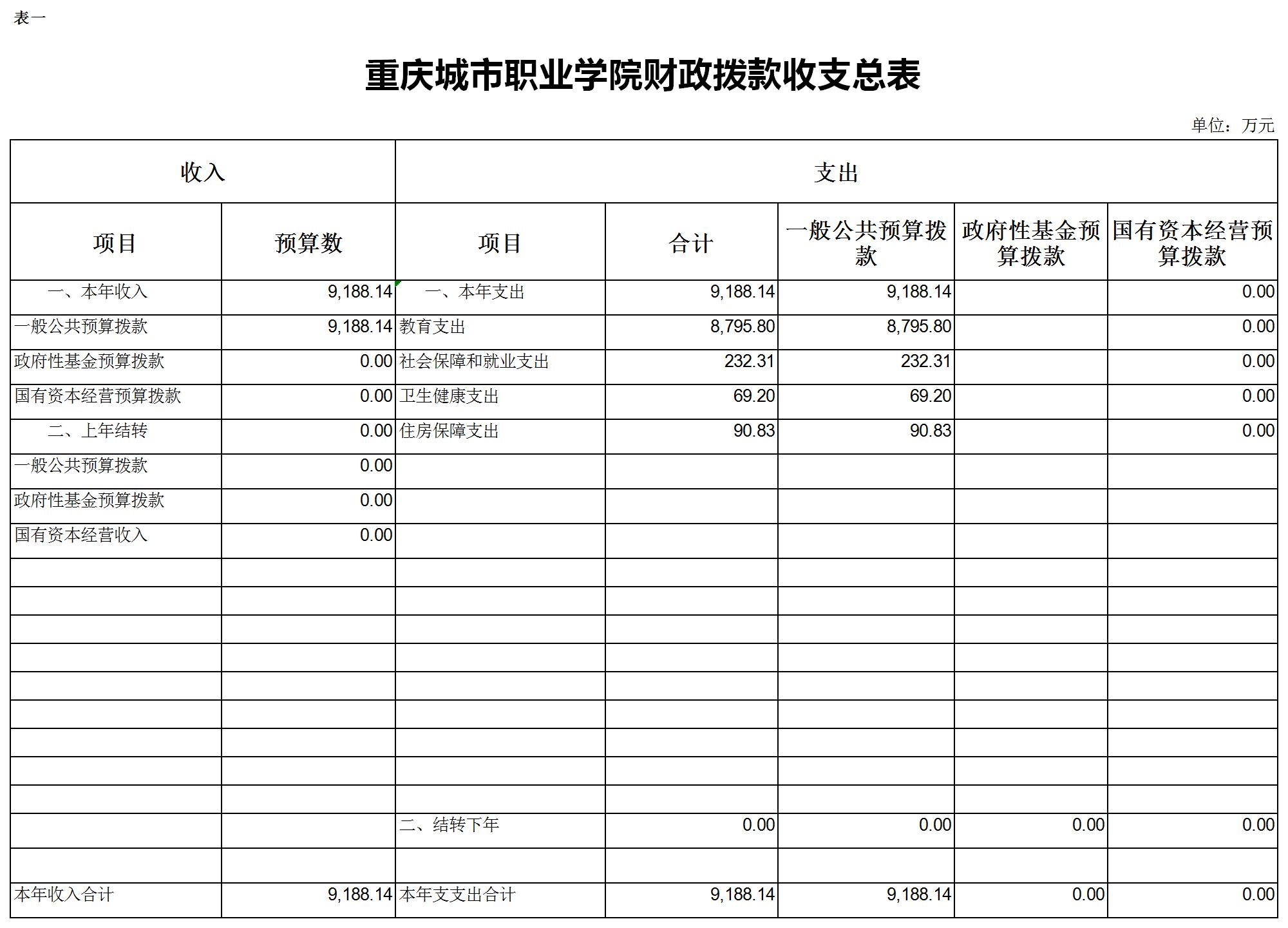 表一

重庆城市职业学院财政拨款收支总表

单位：万元

| 收入 | | 支出 | | | | |
|---|---|---|---|---|---|---|
| 项目 | 预算数 | 项目 | 合计 | 一般公共预算拨款 | 政府性基金预算拨款 | 国有资本经营预算拨款 |
| 一、本年收入 | 9,188.14 | 一、本年支出 | 9,188.14 | 9,188.14 | | 0.00 |
| 一般公共预算拨款 | 9,188.14 | 教育支出 | 8,795.80 | 8,795.80 | | 0.00 |
| 政府性基金预算拨款 | 0.00 | 社会保障和就业支出 | 232.31 | 232.31 | | 0.00 |
| 国有资本经营预算拨款 | 0.00 | 卫生健康支出 | 69.20 | 69.20 | | 0.00 |
| 二、上年结转 | 0.00 | 住房保障支出 | 90.83 | 90.83 | | 0.00 |
| 一般公共预算拨款 | 0.00 | | | | | |
| 政府性基金预算拨款 | 0.00 | | | | | |
| 国有资本经营收入 | 0.00 | | | | | |
| | | | | | | |
| | | | | | | |
| | | | | | | |
| | | | | | | |
| | | | | | | |
| | | | | | | |
| | | | | | | |
| | | | | | | |
| | | | | | | |
| | | 二、结转下年 | 0.00 | 0.00 | 0.00 | 0.00 |
| | | | | | | |
| 本年收入合计 | 9,188.14 | 本年支支出合计 | 9,188.14 | 9,188.14 | 0.00 | 0.00 |